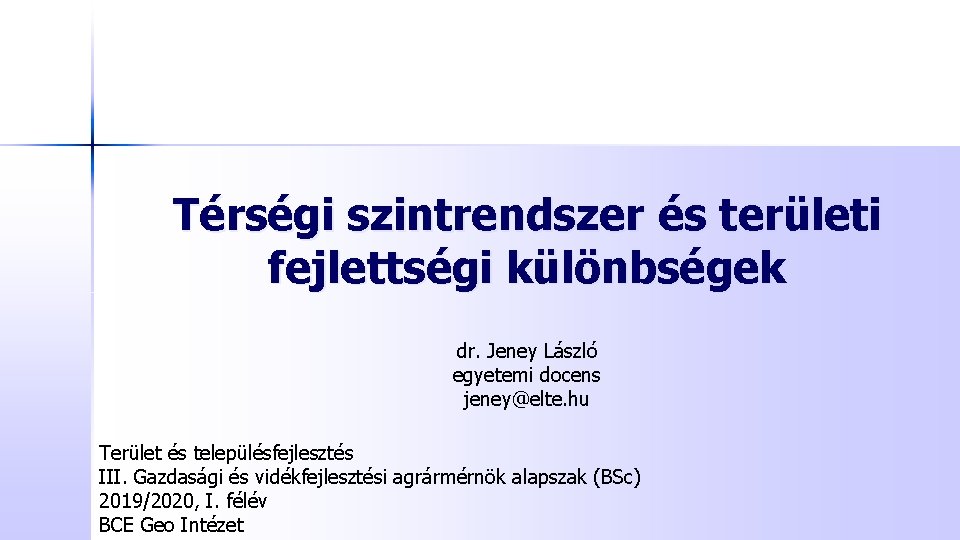 Térségi szintrendszer és területi fejlettségi különbségek

dr. Jeney László
egyetemi docens
jeney@elte.hu

Terület és településfejlesztés
III. Gazdasági és vidékfejlesztési agrármérnök alapszak (BSc)
2019/2020, I. félév
BCE Geo Intézet